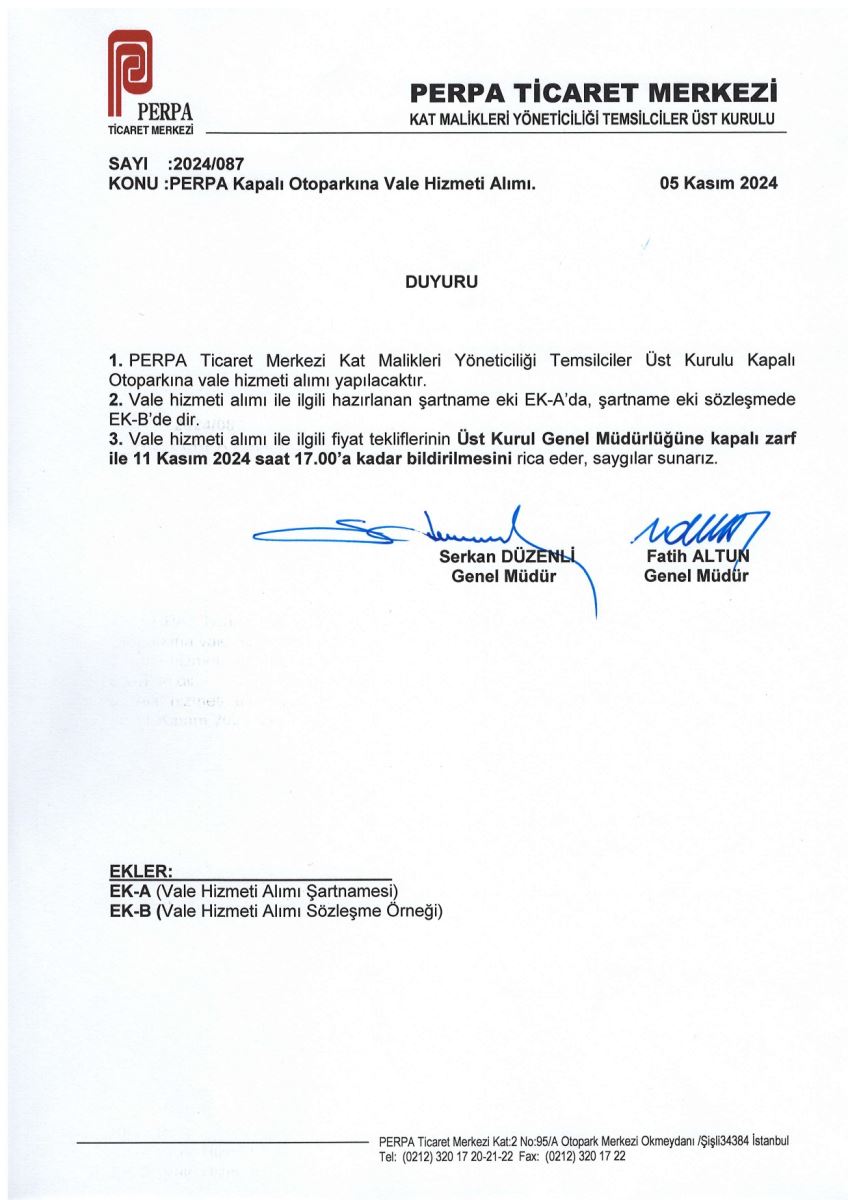 PERPA
TİCARET MERKEZİ

PERPA TİCARET MERKEZİ
KAT MALİKLERİ YÖNETİCİLİĞİ TEMSİLCİLER ÜST KURULU

SAYI :2024/087
KONU :PERPA Kapalı Otoparkına Vale Hizmeti Alımı.

05 Kasım 2024

DUYURU

1. PERPA Ticaret Merkezi Kat Malikleri Yöneticiliği Temsilciler Üst Kurulu Kapalı Otoparkına vale hizmeti alımı yapılacaktır.
2. Vale hizmeti alımı ile ilgili hazırlanan şartname eki EK-A'da, şartname eki sözleşmede EK-B'de dir.
3. Vale hizmeti alımı ile ilgili fiyat tekliflerinin Üst Kurul Genel Müdürlüğüne kapalı zarf ile 11 Kasım 2024 saat 17.00'a kadar bildirilmesini rica eder, saygılar sunarız.

Serkan DÜZENLİ
Genel Müdür

Fatih ALTUN
Genel Müdür

EKLER:
EK-A (Vale Hizmeti Alımı Şartnamesi)
EK-B (Vale Hizmeti Alımı Sözleşme Örneği)

PERPA Ticaret Merkezi Kat:2 No:95/A Otopark Merkezi Okmeydanı /Şişli34384 İstanbul
Tel: (0212) 320 17 20-21-22 Fax: (0212) 320 17 22